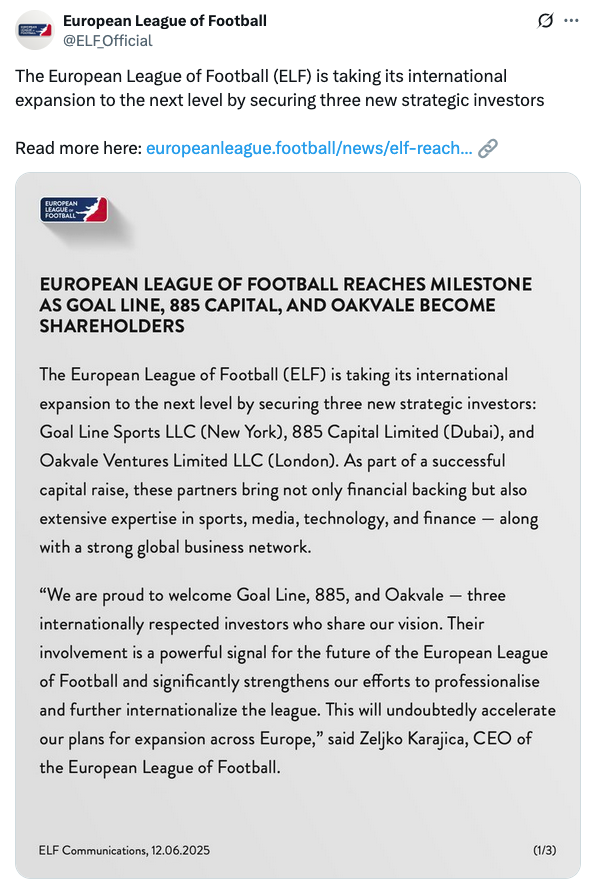 European League of Football
@ELF_Official

The European League of Football (ELF) is taking its international expansion to the next level by securing three new strategic investors

Read more here: europeanleague.football/news/elf-reach...

EUROPEAN LEAGUE OF FOOTBALL

EUROPEAN LEAGUE OF FOOTBALL REACHES MILESTONE AS GOAL LINE, 885 CAPITAL, AND OAKVALE BECOME SHAREHOLDERS

The European League of Football (ELF) is taking its international expansion to the next level by securing three new strategic investors: Goal Line Sports LLC (New York), 885 Capital Limited (Dubai), and Oakvale Ventures Limited LLC (London). As part of a successful capital raise, these partners bring not only financial backing but also extensive expertise in sports, media, technology, and finance — along with a strong global business network.

“We are proud to welcome Goal Line, 885, and Oakvale — three internationally respected investors who share our vision. Their involvement is a powerful signal for the future of the European League of Football and significantly strengthens our efforts to professionalise and further internationalize the league. This will undoubtedly accelerate our plans for expansion across Europe,” said Zeljko Karajica, CEO of the European League of Football.

ELF Communications, 12.06.2025

(1/3)